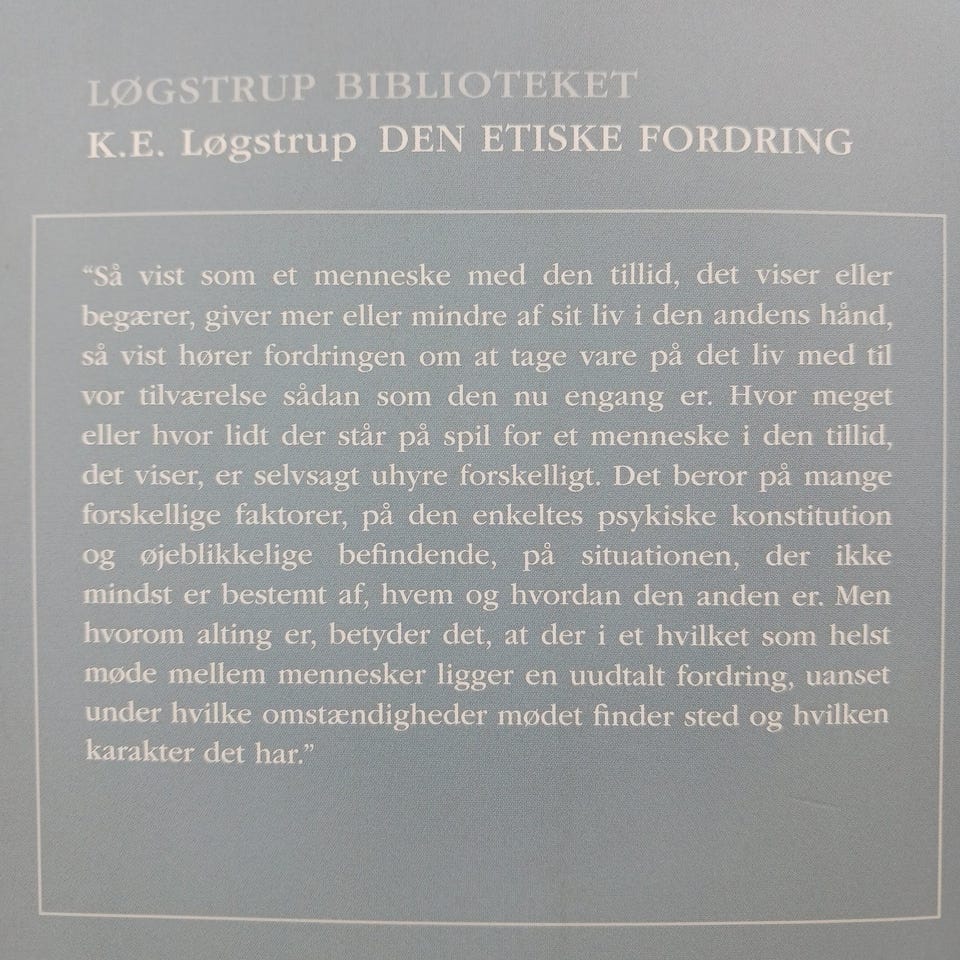 LØGSTRUP BIBLIOTEKET
K.E. Løgstrup DEN ETISKE FORDRING

"Så vist som et menneske med den tillid, det viser eller begærer, giver mer eller mindre af sit liv i den andens hånd, så vist hører fordringen om at tage vare på det liv med til vor tilværelse sådan som den nu engang er. Hvor meget eller hvor lidt der står på spil for et menneske i den tillid, det viser, er selvsagt uhyre forskelligt. Det beror på mange forskellige faktorer, på den enkeltes psykiske konstitution og øjeblikkelige befindende, på situationen, der ikke mindst er bestemt af, hvem og hvordan den anden er. Men hvorom alting er, betyder det, at der i et hvilket som helst møde mellem mennesker ligger en uudtalt fordring, uanset under hvilke omstændigheder mødet finder sted og hvilken karakter det har."